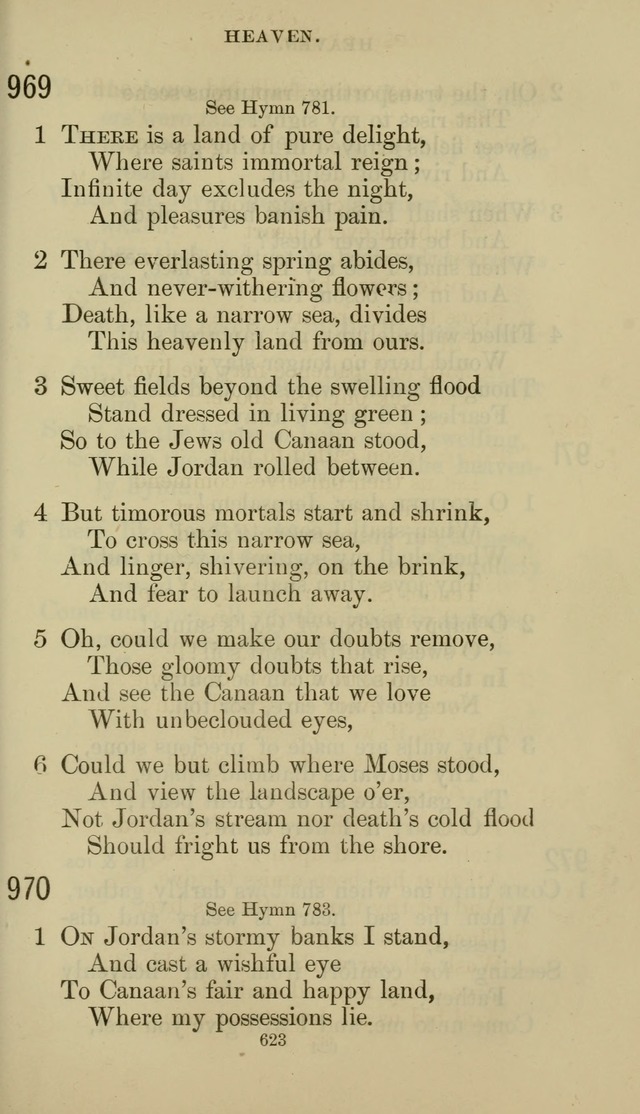 HEAVEN.

969

See Hymn 781.

1 There is a land of pure delight,
Where saints immortal reign;
Infinite day excludes the night,
And pleasures banish pain.

2 There everlasting spring abides,
And never-withering flowers;
Death, like a narrow sea, divides
This heavenly land from ours.

3 Sweet fields beyond the swelling flood
Stand dressed in living green;
So to the Jews old Canaan stood,
While Jordan rolled between.

4 But timorous mortals start and shrink,
To cross this narrow sea,
And linger, shivering, on the brink,
And fear to launch away.

5 Oh, could we make our doubts remove,
Those gloomy doubts that rise,
And see the Canaan that we love
With unbeclouded eyes,

6 Could we but climb where Moses stood,
And view the landscape o'er,
Not Jordan's stream nor death's cold flood
Should fright us from the shore.

970

See Hymn 783.

1 On Jordan's stormy banks I stand,
And cast a wishful eye
To Canaan's fair and happy land,
Where my possessions lie.

623